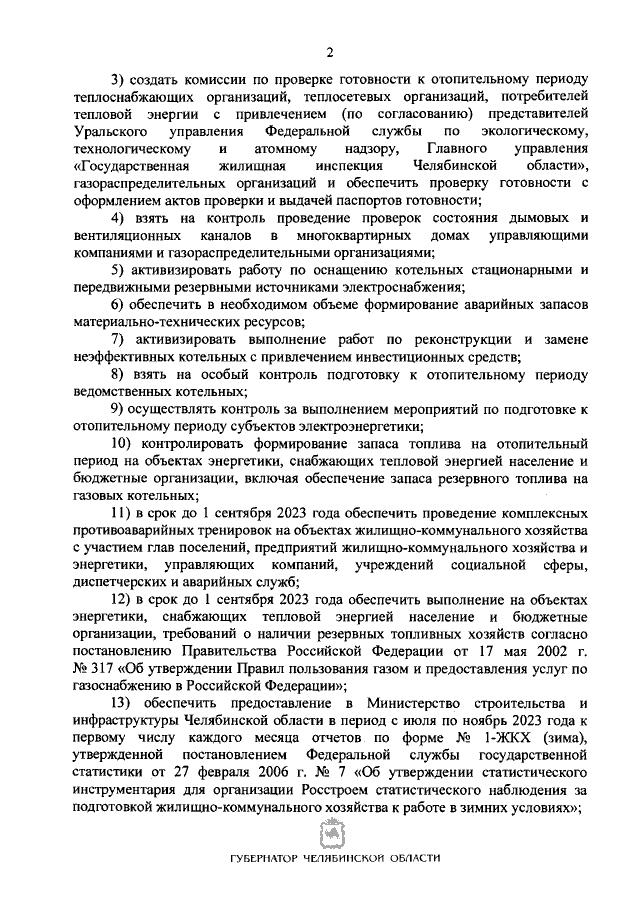 2

3) создать комиссии по проверке готовности к отопительному периоду теплоснабжающих организаций, теплосетевых организаций, потребителей тепловой энергии с привлечением (по согласованию) представителей Уральского управления Федеральной службы по экологическому, технологическому и атомному надзору, Главного управления «Государственная жилищная инспекция Челябинской области», газораспределительных организаций и обеспечить проверку готовности с оформлением актов проверки и выдачей паспортов готовности;

4) взять на контроль проведение проверок состояния дымовых и вентиляционных каналов в многоквартирных домах управляющими компаниями и газораспределительными организациями;

5) активизировать работу по оснащению котельных стационарными и передвижными резервными источниками электроснабжения;

6) обеспечить в необходимом объеме формирование аварийных запасов материально-технических ресурсов;

7) активизировать выполнение работ по реконструкции и замене неэффективных котельных с привлечением инвестиционных средств;

8) взять на особый контроль подготовку к отопительному периоду ведомственных котельных;

9) осуществлять контроль за выполнением мероприятий по подготовке к отопительному периоду субъектов электроэнергетики;

10) контролировать формирование запаса топлива на отопительный период на объектах энергетики, снабжающих тепловой энергией население и бюджетные организации, включая обеспечение запаса резервного топлива на газовых котельных;

11) в срок до 1 сентября 2023 года обеспечить проведение комплексных противоаварийных тренировок на объектах жилищно-коммунального хозяйства с участием глав поселений, предприятий жилищно-коммунального хозяйства и энергетики, управляющих компаний, учреждений социальной сферы, диспетчерских и аварийных служб;

12) в срок до 1 сентября 2023 года обеспечить выполнение на объектах энергетики, снабжающих тепловой энергией население и бюджетные организации, требований о наличии резервных топливных хозяйств согласно постановлению Правительства Российской Федерации от 17 мая 2002 г. № 317 «Об утверждении Правил пользования газом и предоставления услуг по газоснабжению в Российской Федерации»;

13) обеспечить предоставление в Министерство строительства и инфраструктуры Челябинской области в период с июля по ноябрь 2023 года к первому числу каждого месяца отчетов по форме № 1-ЖКХ (зима), утвержденной постановлением Федеральной службы государственной статистики от 27 февраля 2006 г. № 7 «Об утверждении статистического инструментария для организации Росстроем статистического наблюдения за подготовкой жилищно-коммунального хозяйства к работе в зимних условиях»;

ГУБЕРНАТОР ЧЕЛЯБИНСКОЙ ОБЛАСТИ